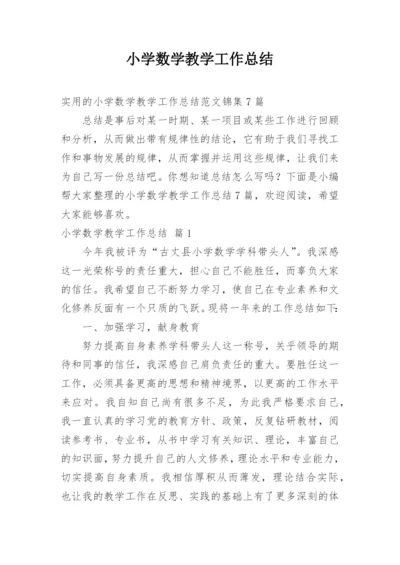 小学数学教学工作总结

实用的小学数学教学工作总结范文锦集7篇

总结是事后对某一时期、某一项目或某些工作进行回顾和分析，从而做出带有规律性的结论，它有助于我们寻找工作和事物发展的规律，从而掌握并运用这些规律，让我们来为自己写一份总结吧。你想知道总结怎么写吗？下面是小编帮大家整理的小学数学教学工作总结7篇，欢迎阅读，希望大家能够喜欢。

小学数学教学工作总结 篇1

今年我被评为“古丈县小学数学学科带头人”。我深感这一光荣称号的责任重大，担心自己不能胜任，而辜负大家的信任。我希望自己不断努力学习，使自己在专业素养和文化修养反面有一个只质的飞跃。现将一年来的工作总结如下：

一、加强学习，献身教育

努力提高自身素养学科带头人这一称号，关乎领导的期待和同事的信任，我深感自己肩负责任的重大。要胜任这一工作，必须具备更高的思想和精神境界，以更高的工作水平来应对。我自知自己尚有很多不足，为此我严格要求自己，我一直认真的学习党的教育方针、政策，反复钻研教材，阅读参考书、专业书，从书中学习有关知识、理论，丰富自己的知识面，努力提升自己的人文修养，理论水平和专业能力，切实提高自身素质。我相信厚积从而薄发，理论结合实际，也让我的教学工作在反思、实践的基础上有了更多深刻的体